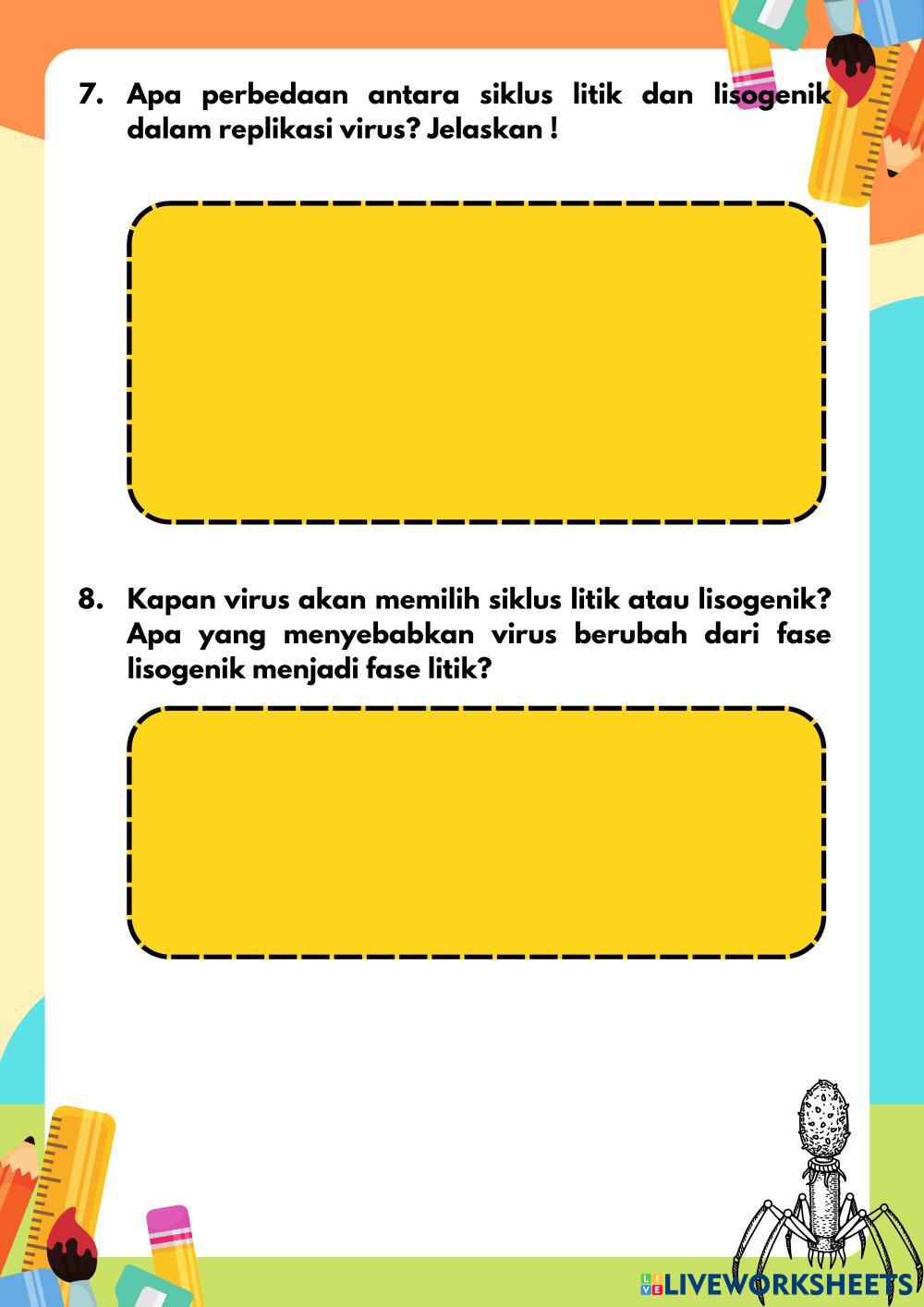 7. Apa perbedaan antara siklus litik dan lisogenik dalam replikasi virus? Jelaskan !

8. Kapan virus akan memilih siklus litik atau lisogenik? Apa yang menyebabkan virus berubah dari fase lisogenik menjadi fase litik?

LIVEWORKSHEETS